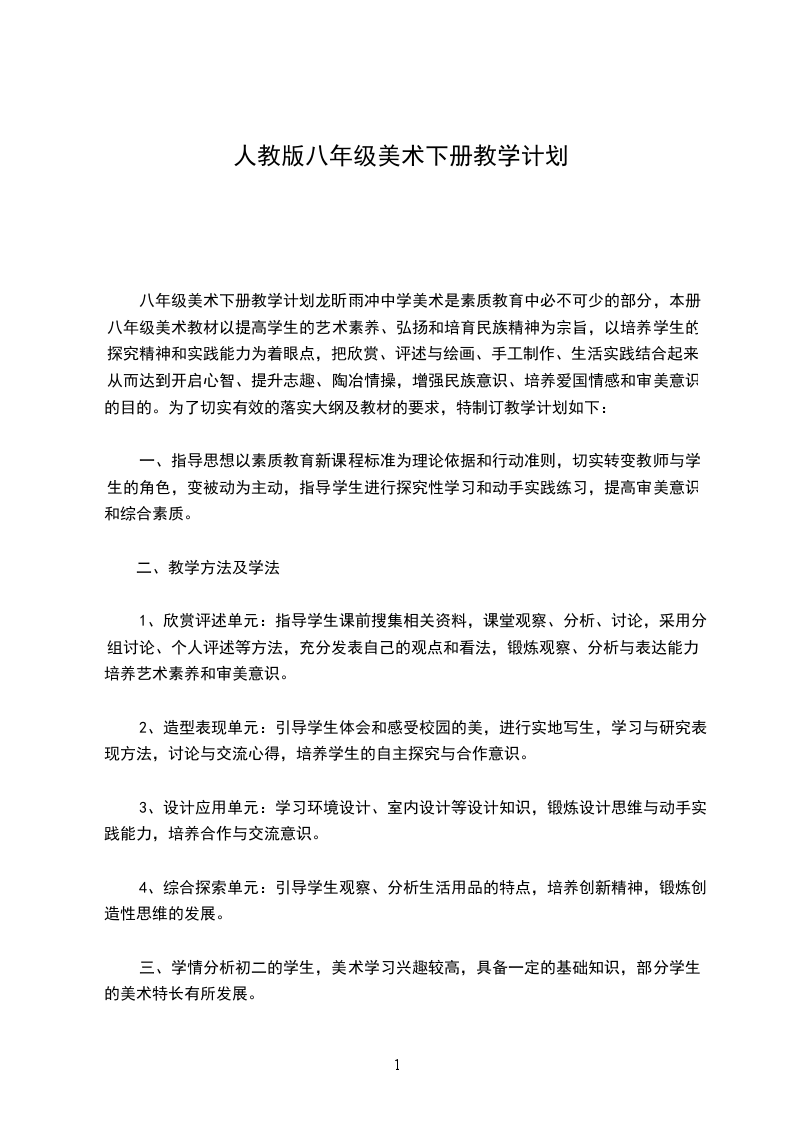 人教版八年级美术下册教学计划

八年级美术下册教学计划龙昕雨冲中学美术是素质教育中必不可少的部分，本册八年级美术教材以提高学生的艺术素养、弘扬和培育民族精神为宗旨，以培养学生的探究精神和实践能力为着眼点，把欣赏、评述与绘画、手工制作、生活实践结合起来从而达到开启心智、提升志趣、陶冶情操，增强民族意识、培养爱国情感和审美意识的目的。为了切实有效的落实大纲及教材的要求，特制订教学计划如下：

一、指导思想以素质教育新课程标准为理论依据和行动准则，切实转变教师与学生的角色，变被动为主动，指导学生进行探究性学习和动手实践练习，提高审美意识和综合素质。

二、教学方法及学法

1、欣赏评述单元：指导学生课前搜集相关资料，课堂观察、分析、讨论，采用分组讨论、个人评述等方法，充分发表自己的观点和看法，锻炼观察、分析与表达能力培养艺术素养和审美意识。

2、造型表现单元：引导学生体会和感受校园的美，进行实地写生，学习与研究表现方法，讨论与交流心得，培养学生的自主探究与合作意识。

3、设计应用单元：学习环境设计、室内设计等设计知识，锻炼设计思维与动手实践能力，培养合作与交流意识。

4、综合探索单元：引导学生观察、分析生活用品的特点，培养创新精神，锻炼创造性思维的发展。

三、学情分析初二的学生，美术学习兴趣较高，具备一定的基础知识，部分学生的美术特长有所发展。

1